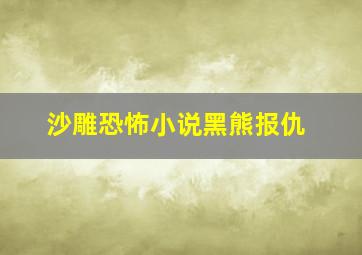 沙雕恐怖小说黑熊报仇